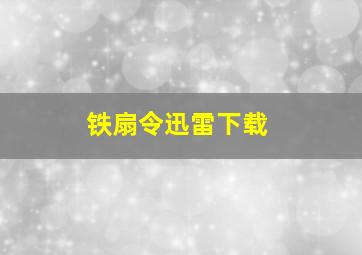 铁扇令迅雷下载